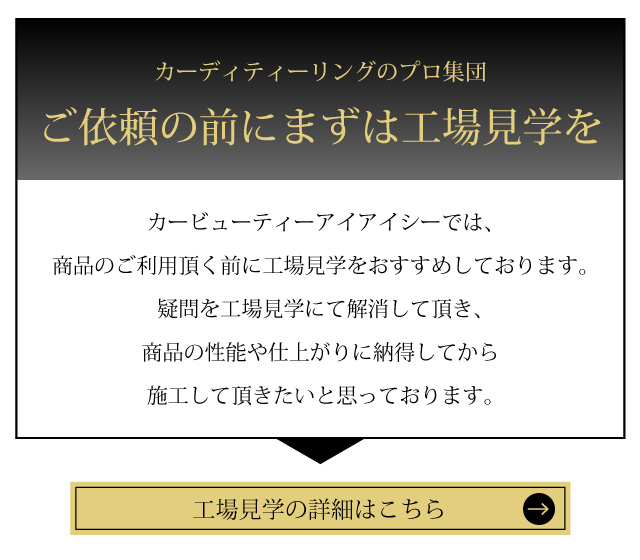 カーディティーリングのプロ集団
ご依頼の前にまずは工場見学を

カービューティーアイアイシーでは、
商品のご利用頂く前に工場見学をおすすめしております。
疑問を工場見学にて解消して頂き、
商品の性能や仕上がりに納得してから
施工して頂きたいと思っております。

工場見学の詳細はこちら